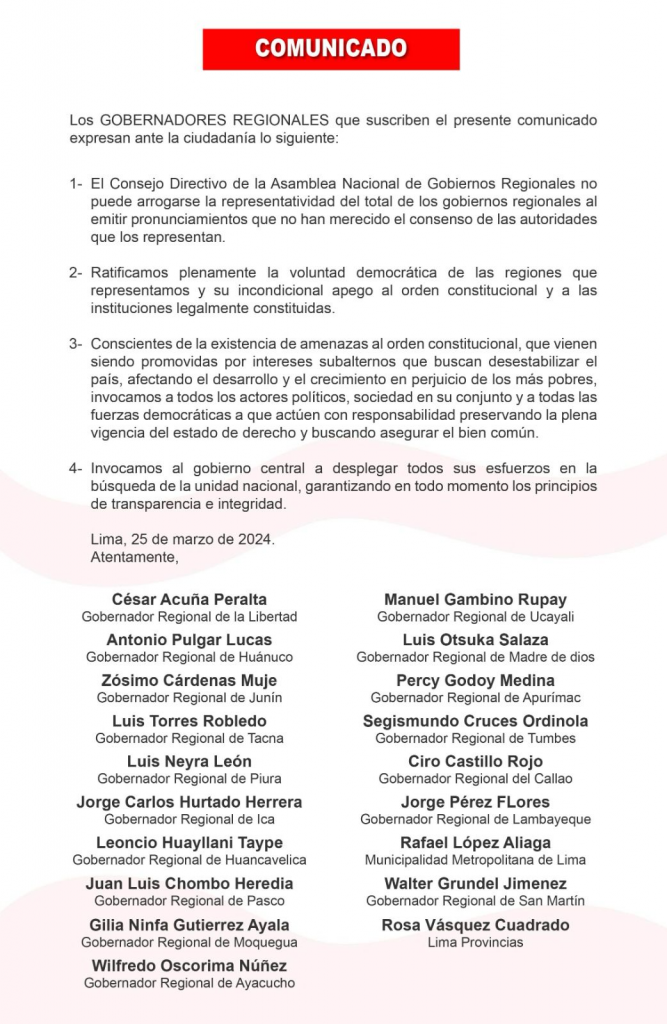 COMUNICADO

Los GOBERNADORES REGIONALES que suscriben el presente comunicado expresan ante la ciudadanía lo siguiente:

1- El Consejo Directivo de la Asamblea Nacional de Gobiernos Regionales no puede arrogarse la representatividad del total de los gobiernos regionales al emitir pronunciamientos que no han merecido el consenso de las autoridades que los representan.

2- Ratificamos plenamente la voluntad democrática de las regiones que representamos y su incondicional apego al orden constitucional y a las instituciones legalmente constituidas.

3- Conscientes de la existencia de amenazas al orden constitucional, que vienen siendo promovidas por intereses subalternos que buscan desestabilizar el país, afectando el desarrollo y el crecimiento en perjuicio de los más pobres, invocamos a todos los actores políticos, sociedad en su conjunto y a todas las fuerzas democráticas a que actúen con responsabilidad preservando la plena vigencia del estado de derecho y buscando asegurar el bien común.

4- Invocamos al gobierno central a desplegar todos sus esfuerzos en la búsqueda de la unidad nacional, garantizando en todo momento los principios de transparencia e integridad.

Lima, 25 de marzo de 2024.
Atentamente,

César Acuña Peralta
Gobernador Regional de la Libertad

Antonio Pulgar Lucas
Gobernador Regional de Huánuco

Zósimo Cárdenas Muje
Gobernador Regional de Junín

Luis Torres Robledo
Gobernador Regional de Tacna

Luis Neyra León
Gobernador Regional de Piura

Jorge Carlos Hurtado Herrera
Gobernador Regional de Ica

Leoncio Huayllani Taype
Gobernador Regional de Huancavelica

Juan Luis Chombo Heredia
Gobernador Regional de Pasco

Gilia Ninfa Gutierrez Ayala
Gobernador Regional de Moquegua

Wilfredo Oscorima Núñez
Gobernador Regional de Ayacucho

Manuel Gambino Rupay
Gobernador Regional de Ucayali

Luis Otsuka Salaza
Gobernador Regional de Madre de dios

Percy Godoy Medina
Gobernador Regional de Apurímac

Segismundo Cruces Ordinola
Gobernador Regional de Tumbes

Ciro Castillo Rojo
Gobernador Regional del Callao

Jorge Pérez FLores
Gobernador Regional de Lambayeque

Rafael López Aliaga
Municipalidad Metropolitana de Lima

Walter Grundel Jimenez
Gobernador Regional de San Martín

Rosa Vásquez Cuadrado
Lima Provincias